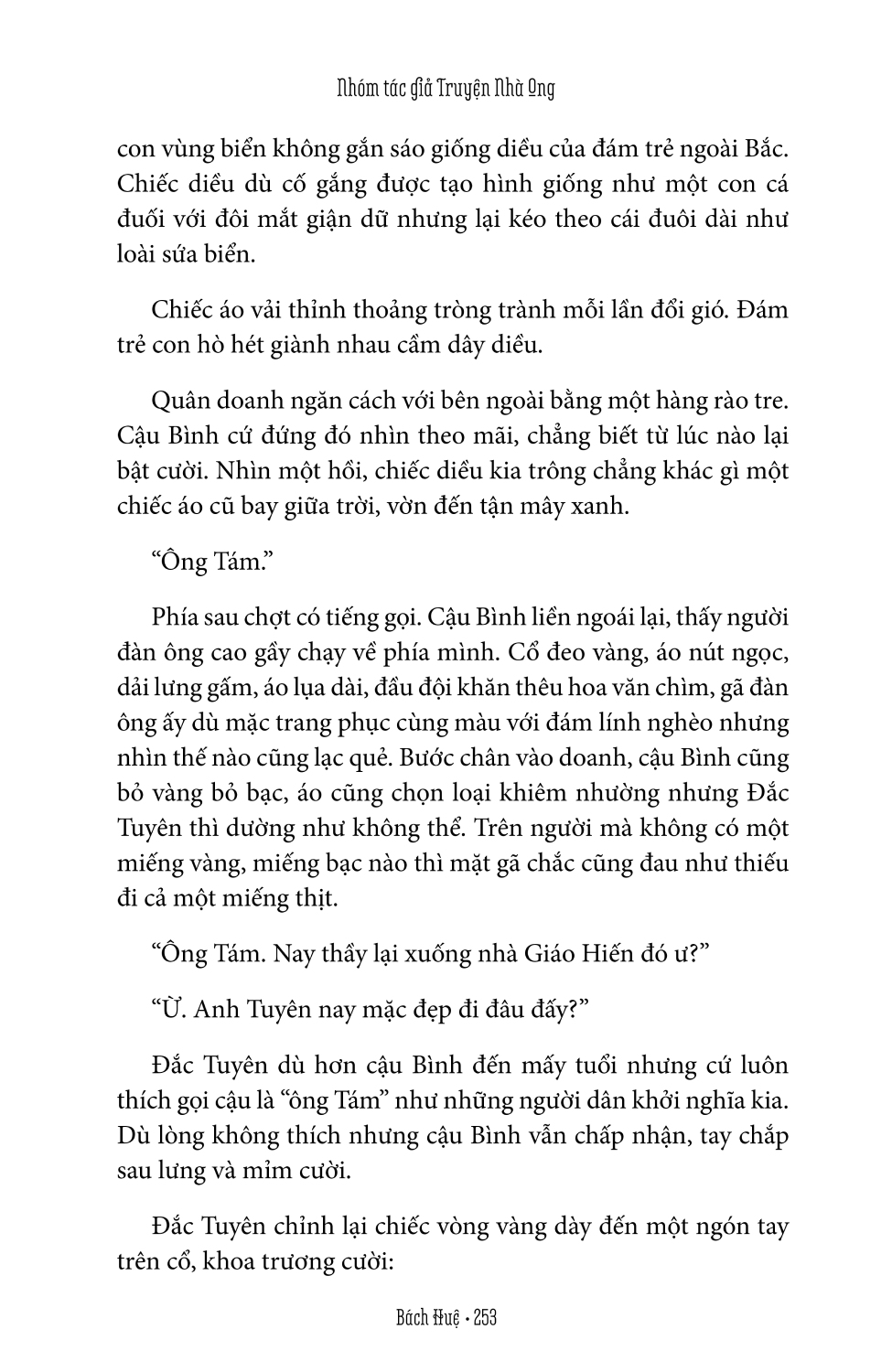 Nhóm tác giả Truyện Nhà Ong

con vùng biển không gắn sáo giống diều của đám trẻ ngoài Bắc. Chiếc diều dù cố gắng được tạo hình giống như một con cá đuối với đôi mắt giận dữ nhưng lại kéo theo cái đuôi dài như loài sứa biển.

Chiếc áo vải thỉnh thoảng tròng trành mỗi lần đổi gió. Đám trẻ con hò hét giành nhau cầm dây diều.

Quân doanh ngăn cách với bên ngoài bằng một hàng rào tre. Cậu Bình cứ đứng đó nhìn theo mãi, chẳng biết từ lúc nào lại bật cười. Nhìn một hồi, chiếc diều kia trông chẳng khác gì một chiếc áo cũ bay giữa trời, vờn đến tận mây xanh.

“Ông Tám.”

Phía sau chợt có tiếng gọi. Cậu Bình liền ngoái lại, thấy người đàn ông cao gầy chạy về phía mình. Cổ đeo vàng, áo nút ngọc, dải lưng gấm, áo lụa dài, đầu đội khăn thêu hoa văn chìm, gã đàn ông ấy dù mặc trang phục cùng màu với đám lính nghèo nhưng nhìn thế nào cũng lạc quẻ. Bước chân vào doanh, cậu Bình cũng bỏ vàng bỏ bạc, áo cũng chọn loại khiêm nhường nhưng Đắc Tuyên thì dường như không thể. Trên người mà không có một miếng vàng, miếng bạc nào thì mặt gã chắc cũng đau như thiếu đi cả một miếng thịt.

“Ông Tám. Nay thầy lại xuống nhà Giáo Hiến đó ư?”

“Ừ. Anh Tuyên nay mặc đẹp đi đâu đấy?”

Đắc Tuyên dù hơn cậu Bình đến mấy tuổi nhưng cứ luôn thích gọi cậu là “ông Tám” như những người dân khởi nghĩa kia. Dù lòng không thích nhưng cậu Bình vẫn chấp nhận, tay chắp sau lưng và mỉm cười.

Đắc Tuyên chỉnh lại chiếc vòng vàng dày đến một ngón tay trên cổ, khoa trương cười:

Bách Huệ • 253